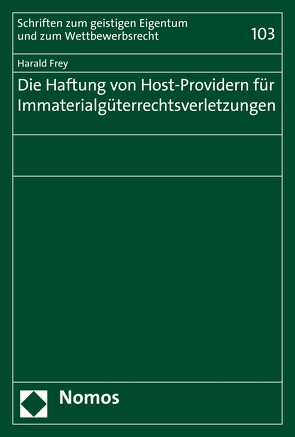 Schriften zum geistigen Eigentum und zum Wettbewerbsrecht

103

Harald Frey

Die Haftung von Host-Providern für Immaterialgüterrechtsverletzungen

Nomos